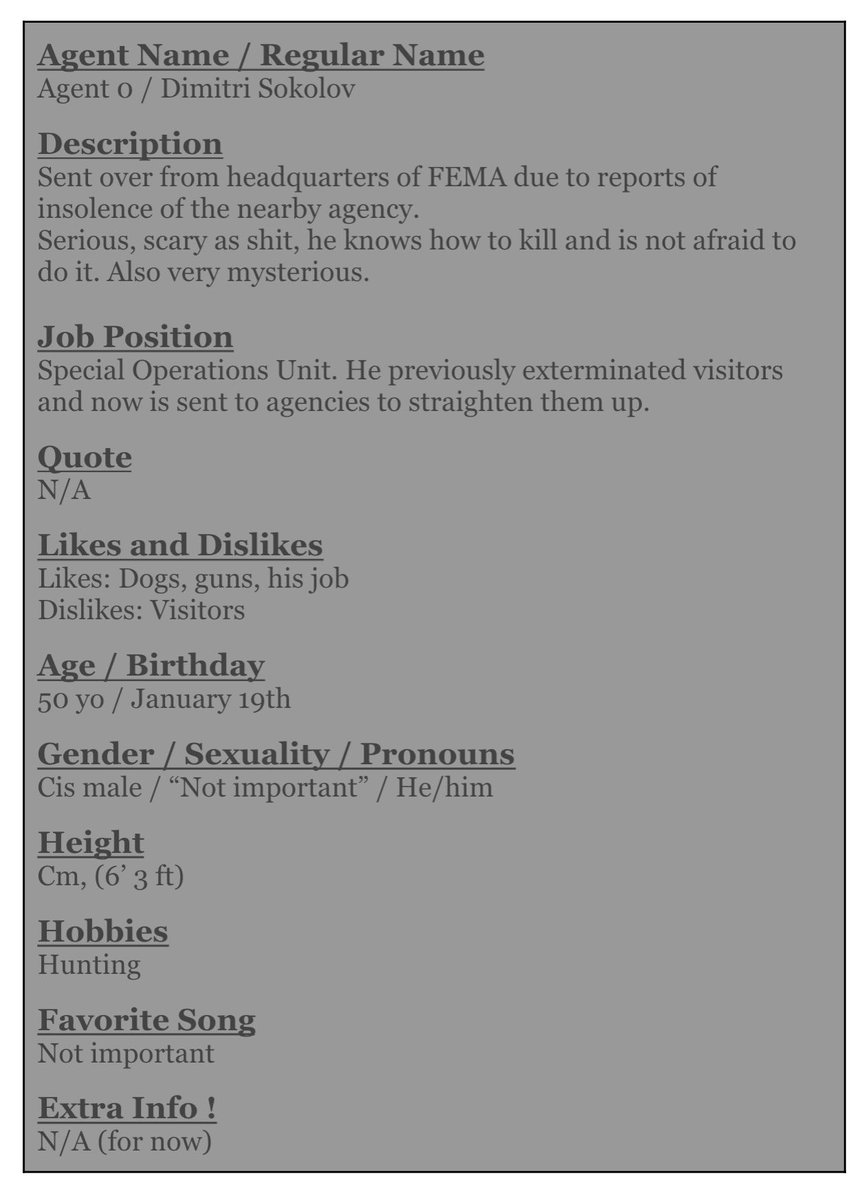 Agent Name / Regular Name
Agent 0 / Dimitri Sokolov

Description
Sent over from headquarters of FEMA due to reports of insolence of the nearby agency.
Serious, scary as shit, he knows how to kill and is not afraid to do it. Also very mysterious.

Job Position
Special Operations Unit. He previously exterminated visitors and now is sent to agencies to straighten them up.

Quote
N/A

Likes and Dislikes
Likes: Dogs, guns, his job
Dislikes: Visitors

Age / Birthday
50 yo / January 19th

Gender / Sexuality / Pronouns
Cis male / "Not important" / He/him

Height
Cm, (6' 3 ft)

Hobbies
Hunting

Favorite Song
Not important

Extra Info !
N/A (for now)